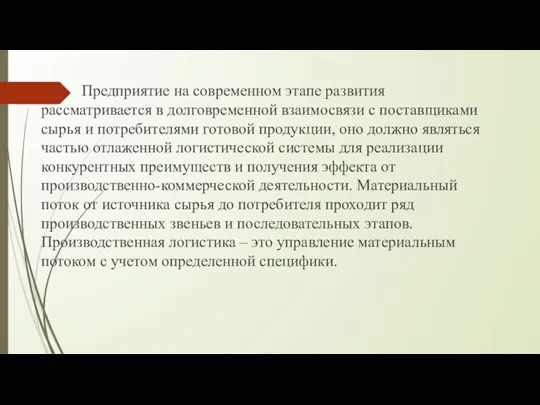 Предприятие на современном этапе развития рассматривается в долговременной взаимосвязи с поставщиками сырья и потребителями готовой продукции, оно должно являться частью отлаженной логистической системы для реализации конкурентных преимуществ и получения эффекта от производственно-коммерческой деятельности. Материальный поток от источника сырья до потребителя проходит ряд производственных звеньев и последовательных этапов. Производственная логистика – это управление материальным потоком с учетом определенной специфики.